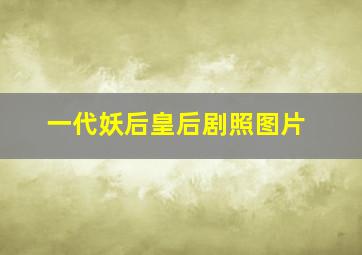 一代妖后皇后剧照图片